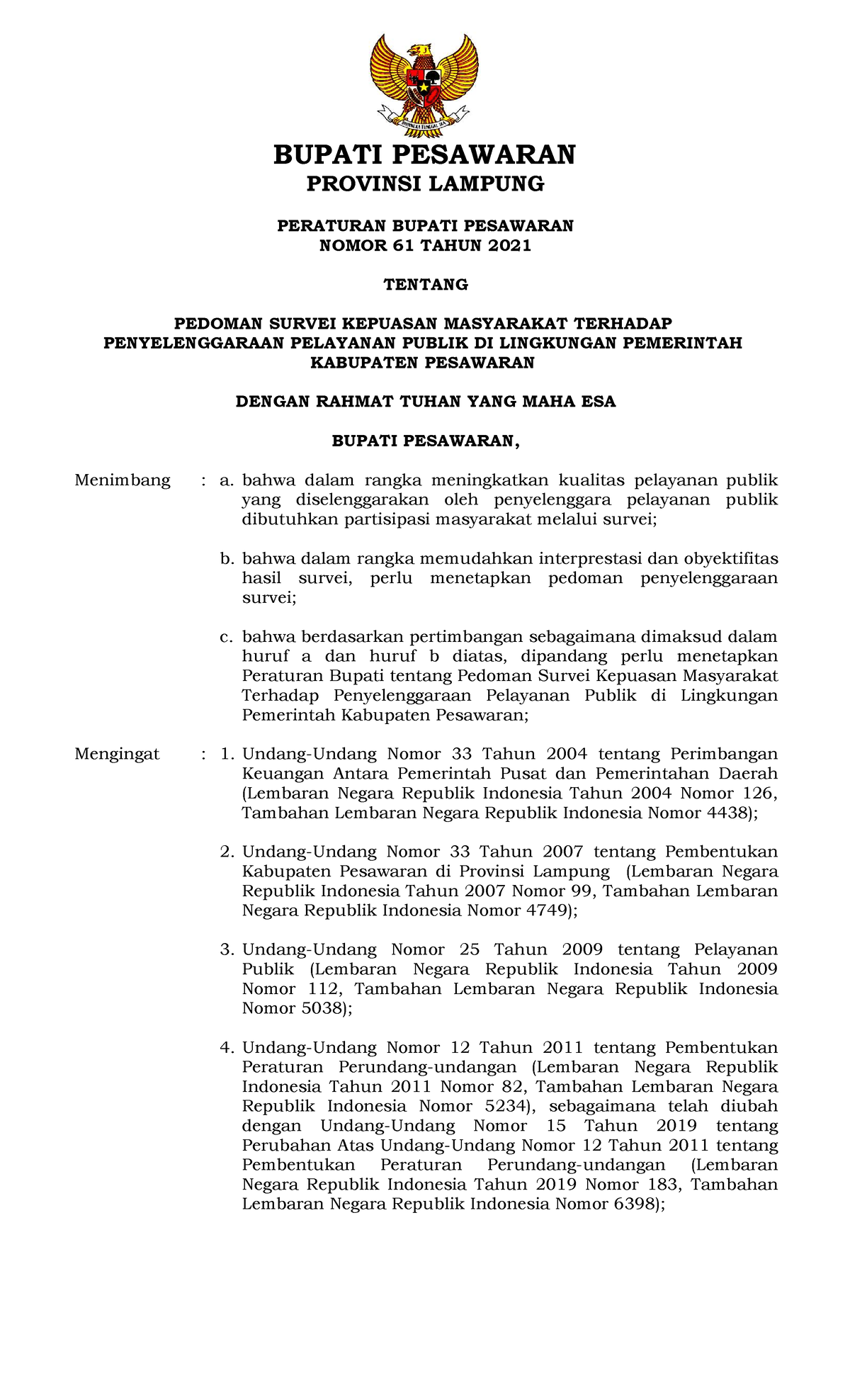 BHINNEKA TUNGGAL IKA

BUPATI PESAWARAN
PROVINSI LAMPUNG

PERATURAN BUPATI PESAWARAN
NOMOR 61 TAHUN 2021

TENTANG

PEDOMAN SURVEI KEPUASAN MASYARAKAT TERHADAP PENYELENGGARAAN PELAYANAN PUBLIK DI LINGKUNGAN PEMERINTAH KABUPATEN PESAWARAN

DENGAN RAHMAT TUHAN YANG MAHA ESA

BUPATI PESAWARAN,

Menimbang : a. bahwa dalam rangka meningkatkan kualitas pelayanan publik yang diselenggarakan oleh penyelenggara pelayanan publik dibutuhkan partisipasi masyarakat melalui survei;

b. bahwa dalam rangka memudahkan interprestasi dan obyektifitas hasil survei, perlu menetapkan pedoman penyelenggaraan survei;

c. bahwa berdasarkan pertimbangan sebagaimana dimaksud dalam huruf a dan huruf b diatas, dipandang perlu menetapkan Peraturan Bupati tentang Pedoman Survei Kepuasan Masyarakat Terhadap Penyelenggaraan Pelayanan Publik di Lingkungan Pemerintah Kabupaten Pesawaran;

Mengingat : 1. Undang-Undang Nomor 33 Tahun 2004 tentang Perimbangan Keuangan Antara Pemerintah Pusat dan Pemerintahan Daerah (Lembaran Negara Republik Indonesia Tahun 2004 Nomor 126, Tambahan Lembaran Negara Republik Indonesia Nomor 4438);

2. Undang-Undang Nomor 33 Tahun 2007 tentang Pembentukan Kabupaten Pesawaran di Provinsi Lampung (Lembaran Negara Republik Indonesia Tahun 2007 Nomor 99, Tambahan Lembaran Negara Republik Indonesia Nomor 4749);

3. Undang-Undang Nomor 25 Tahun 2009 tentang Pelayanan Publik (Lembaran Negara Republik Indonesia Tahun 2009 Nomor 112, Tambahan Lembaran Negara Republik Indonesia Nomor 5038);

4. Undang-Undang Nomor 12 Tahun 2011 tentang Pembentukan Peraturan Perundang-undangan (Lembaran Negara Republik Indonesia Tahun 2011 Nomor 82, Tambahan Lembaran Negara Republik Indonesia Nomor 5234), sebagaimana telah diubah dengan Undang-Undang Nomor 15 Tahun 2019 tentang Perubahan Atas Undang-Undang Nomor 12 Tahun 2011 tentang Pembentukan Peraturan Perundang-undangan (Lembaran Negara Republik Indonesia Tahun 2019 Nomor 183, Tambahan Lembaran Negara Republik Indonesia Nomor 6398);